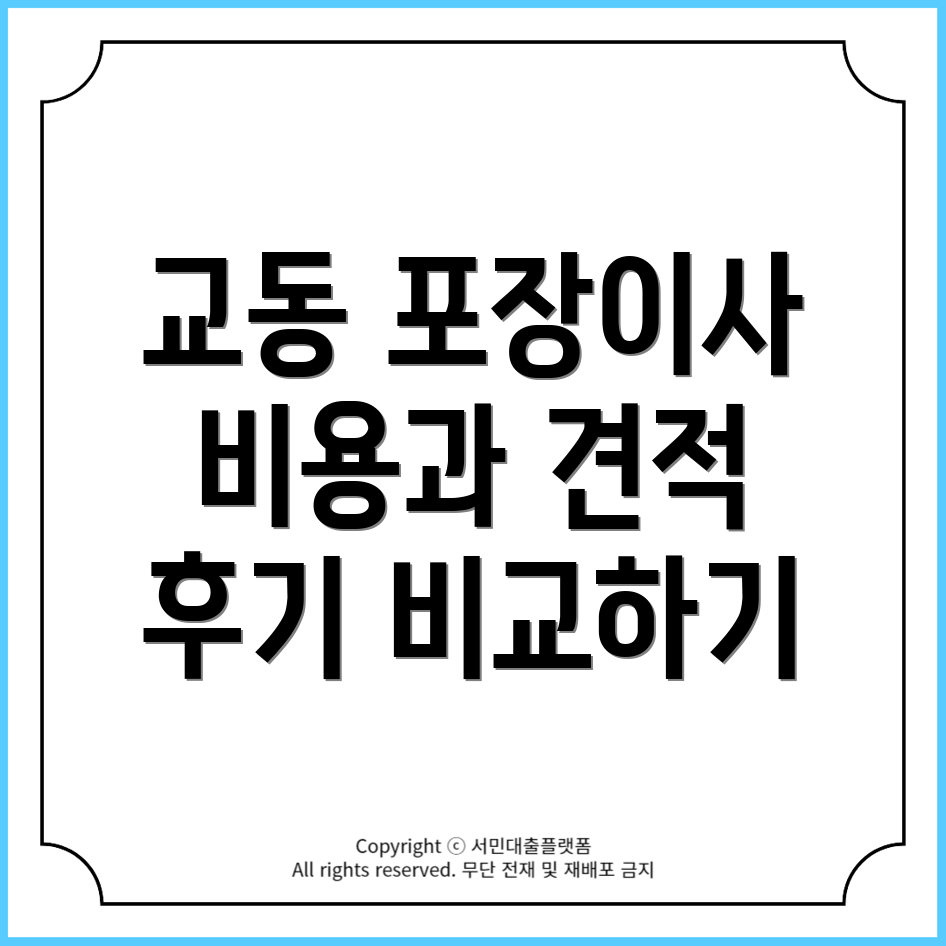 교동 포장이사
비용과 견적
후기 비교하기

Copyright ⓒ 서민대출플랫폼
All rights reserved. 무단 전재 및 재배포 금지